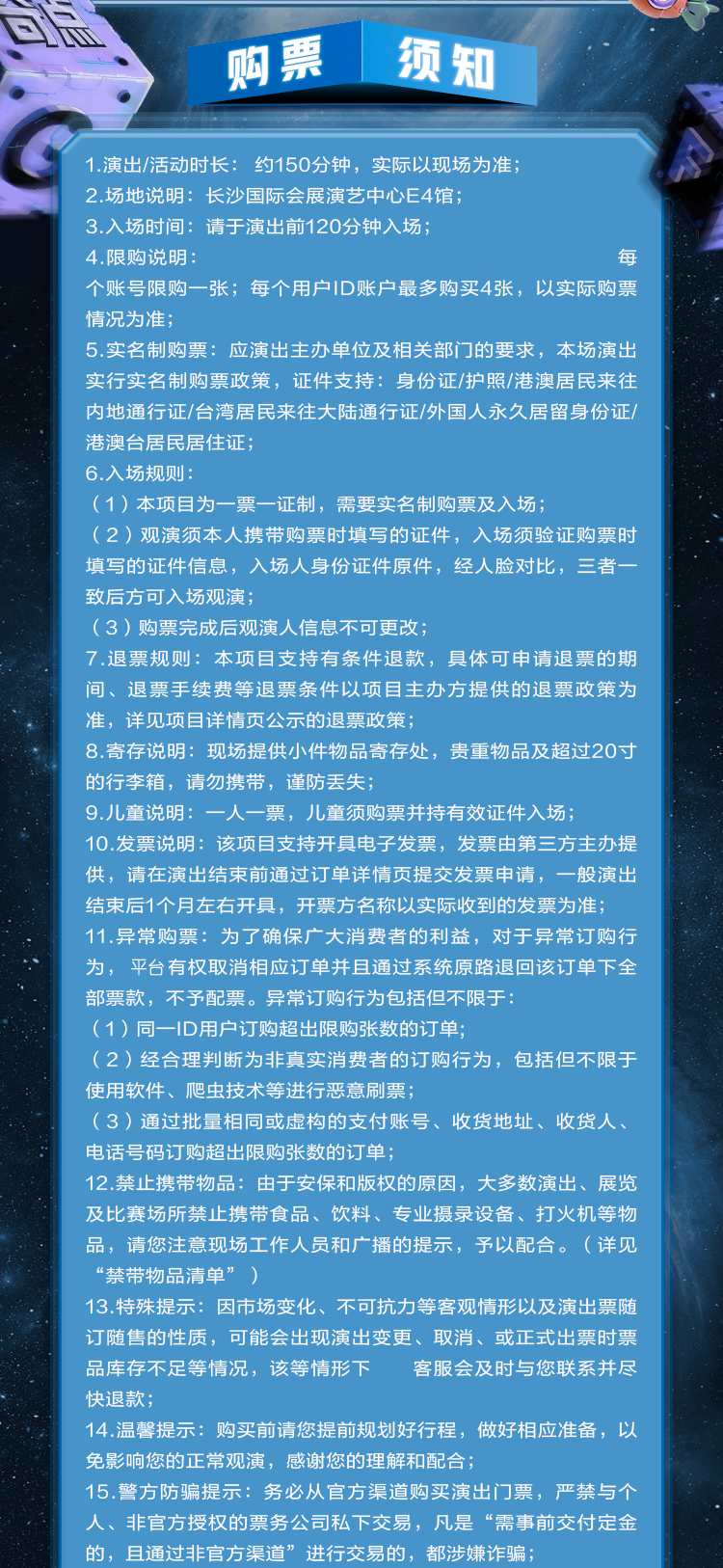 购票 须知

1.演出/活动时长：约150分钟，实际以现场为准；
2.场地说明：长沙国际会展演艺中心E4馆；
3.入场时间：请于演出前120分钟入场；
4.限购说明：每个账号限购一张；每个用户ID账户最多购买4张，以实际购票情况为准；
5.实名制购票：应演出主办单位及相关部门的要求，本场演出实行实名制购票政策，证件支持：身份证/护照/港澳居民来往内地通行证/台湾居民来往大陆通行证/外国人永久居留身份证/港澳台居民居住证；
6.入场规则：
（1）本项目为一票一证制，需要实名制购票及入场；
（2）观演须本人携带购票时填写的证件，入场须验证购票时填写的证件信息，入场人身份证件原件，经人脸对比，三者一致后方可入场观演；
（3）购票完成后观演人信息不可更改；
7.退票规则：本项目支持有条件退款，具体可申请退票的期间、退票手续费等退票条件以项目主办方提供的退票政策为准，详见项目详情页公示的退票政策；
8.寄存说明：现场提供小件物品寄存处，贵重物品及超过20寸的行李箱，请勿携带，谨防丢失；
9.儿童说明：一人一票，儿童须购票并持有效证件入场；
10.发票说明：该项目支持开具电子发票，发票由第三方主办提供，请在演出结束前通过订单详情页提交发票申请，一般演出结束后1个月左右开具，开票方名称以实际收到的发票为准；
11.异常购票：为了确保广大消费者的利益，对于异常订购行为，平台有权取消相应订单并且通过系统原路退回该订单下全部票款，不予配票。异常订购行为包括但不限于：
（1）同一ID用户订购超出限购张数的订单；
（2）经合理判断为非真实消费者的订购行为，包括但不限于使用软件、爬虫技术等进行恶意刷票；
（3）通过批量相同或虚构的支付账号、收货地址、收货人、电话号码订购超出限购张数的订单；
12.禁止携带物品：由于安保和版权的原因，大多数演出、展览及比赛场所禁止携带食品、饮料、专业摄录设备、打火机等物品，请您注意现场工作人员和广播的提示，予以配合。（详见“禁带物品清单”）
13.特殊提示：因市场变化、不可抗力等客观情形以及演出票随订随售的性质，可能会出现演出变更、取消、或正式出票时票品库存不足等情况，该等情形下 客服会及时与您联系并尽快退款；
14.温馨提示：购买前请您提前规划好行程，做好相应准备，以免影响您的正常观演，感谢您的理解和配合；
15.警方防骗提示：务必从官方渠道购买演出门票，严禁与个人、非官方授权的票务公司私下交易，凡是“需事前交付定金的，且通过非官方渠道”进行交易的，都涉嫌诈骗；